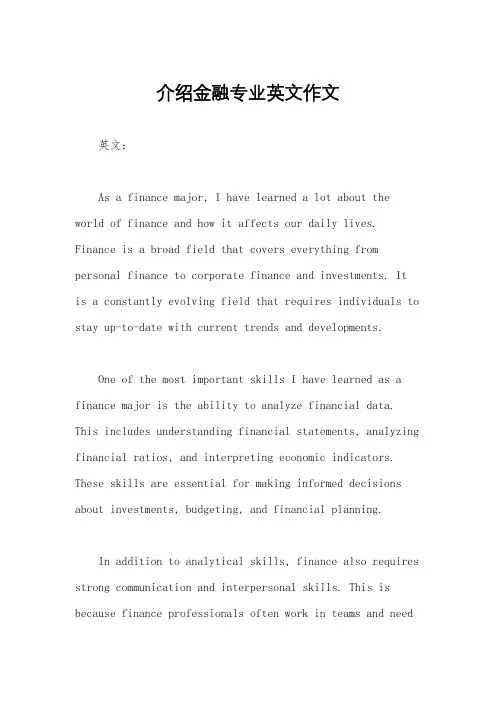 介绍金融专业英文作文

英文：

As a finance major, I have learned a lot about the world of finance and how it affects our daily lives. Finance is a broad field that covers everything from personal finance to corporate finance and investments. It is a constantly evolving field that requires individuals to stay up-to-date with current trends and developments.

One of the most important skills I have learned as a finance major is the ability to analyze financial data. This includes understanding financial statements, analyzing financial ratios, and interpreting economic indicators. These skills are essential for making informed decisions about investments, budgeting, and financial planning.

In addition to analytical skills, finance also requires strong communication and interpersonal skills. This is because finance professionals often work in teams and need